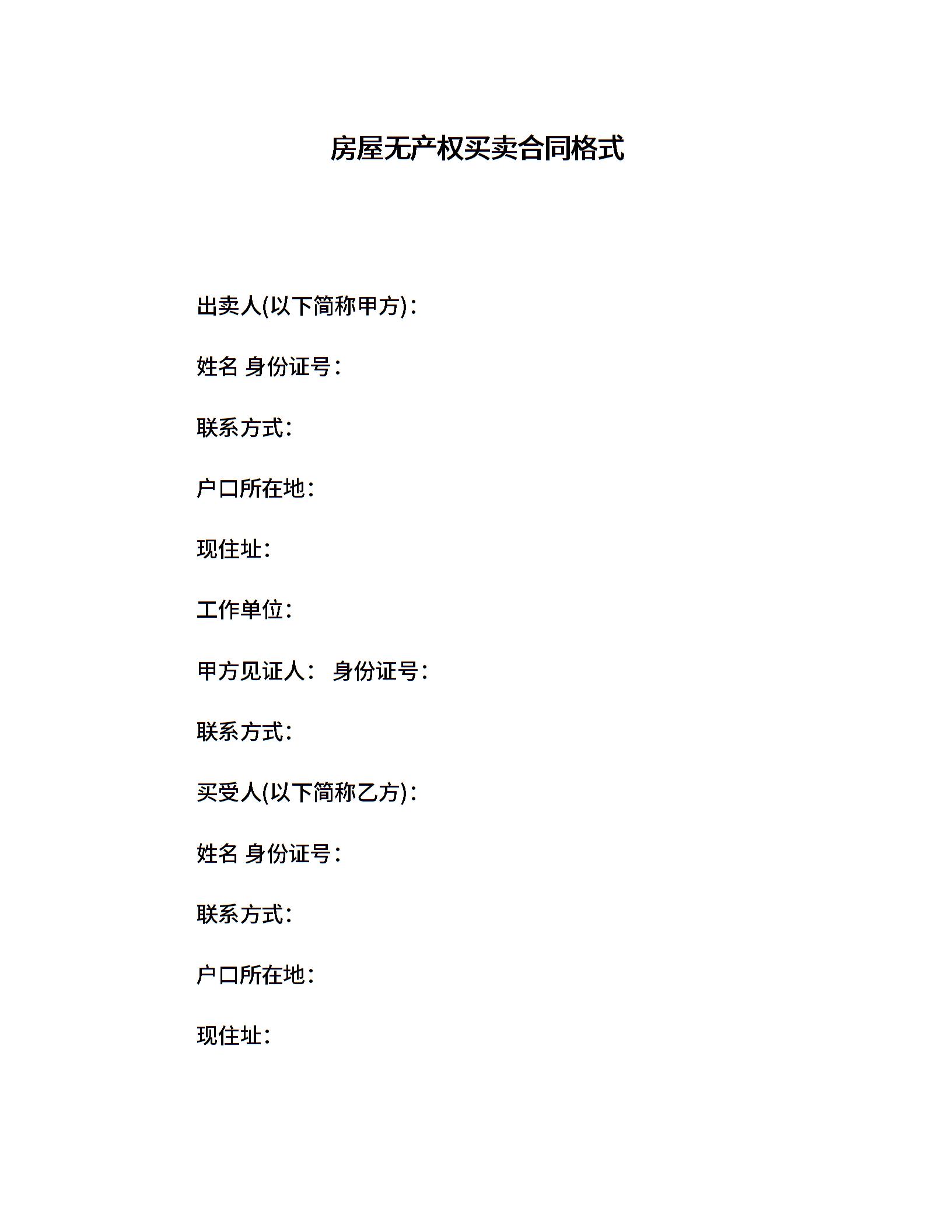 房屋无产权买卖合同格式

出卖人(以下简称甲方)：

姓名 身份证号：

联系方式：

户口所在地：

现住址：

工作单位：

甲方见证人： 身份证号：

联系方式：

买受人(以下简称乙方)：

姓名 身份证号：

联系方式：

户口所在地：

现住址：